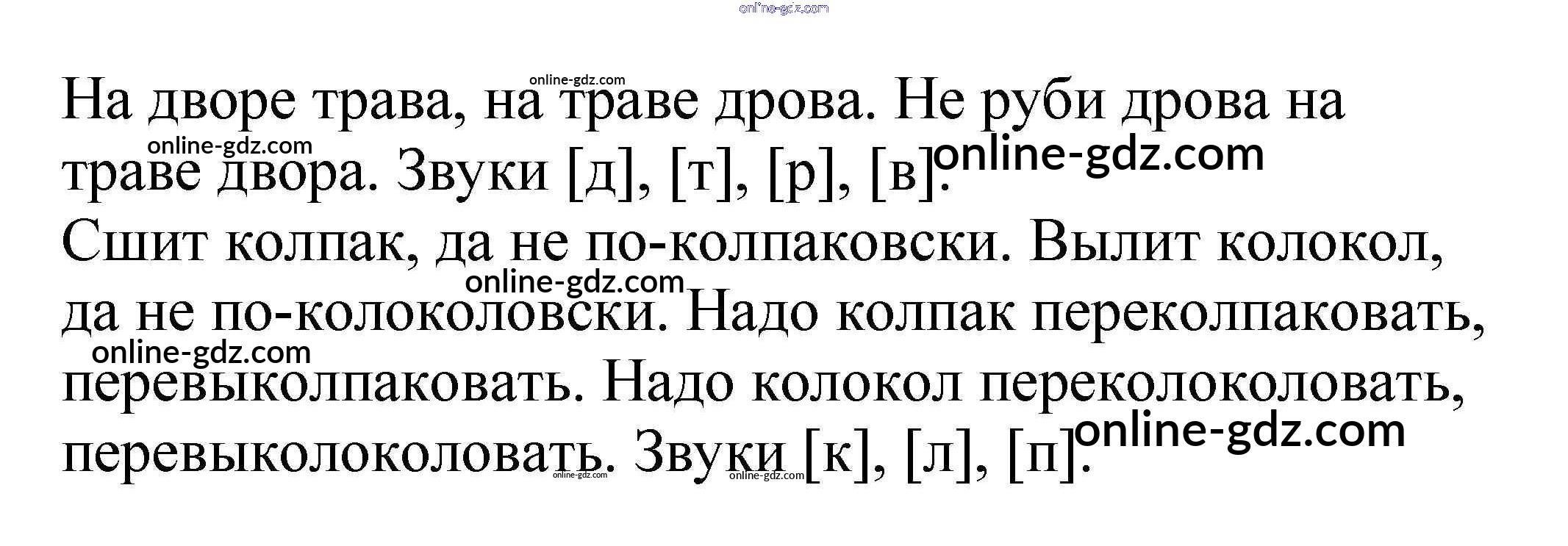 На дворе трава, на траве дрова. Не руби дрова на траве двора. Звуки [д], [т], [р], [в].

Сшит колпак, да не по-колпаковски. Вылит колокол, да не по-колоколовски. Надо колпак переколпаковать, перевыколпаковать. Надо колокол переколоколовать, перевыколоколовать. Звуки [к], [л], [п].

online-gdz.com